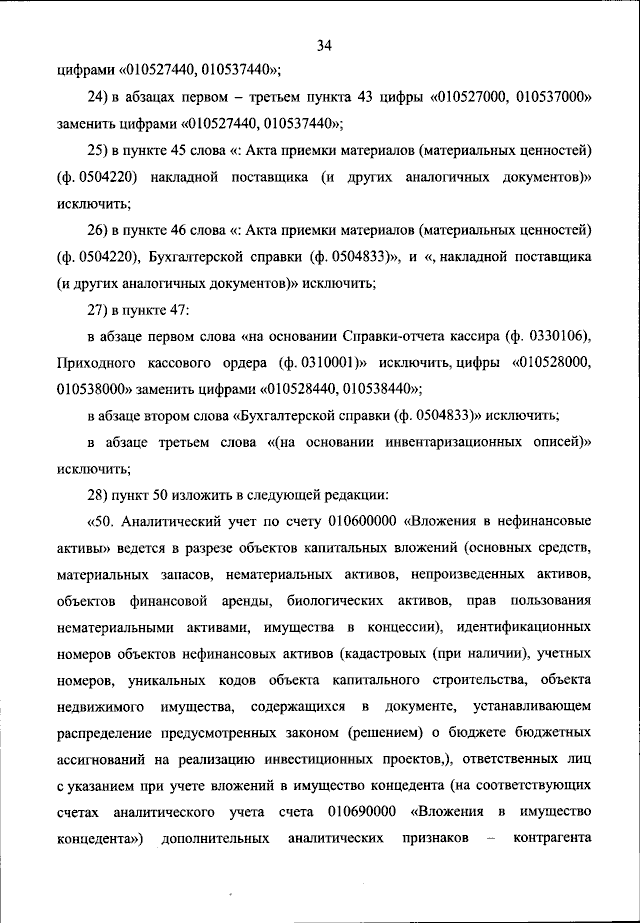 34

цифрами «010527440, 010537440»;

24) в абзацах первом – третьем пункта 43 цифры «010527000, 010537000» заменить цифрами «010527440, 010537440»;

25) в пункте 45 слова «: Акта приемки материалов (материальных ценностей) (ф. 0504220) накладной поставщика (и других аналогичных документов)» исключить;

26) в пункте 46 слова «: Акта приемки материалов (материальных ценностей) (ф. 0504220), Бухгалтерской справки (ф. 0504833)», и «, накладной поставщика (и других аналогичных документов)» исключить;

27) в пункте 47:

в абзаце первом слова «на основании Справки-отчета кассира (ф. 0330106), Приходного кассового ордера (ф. 0310001)» исключить, цифры «010528000, 010538000» заменить цифрами «010528440, 010538440»;

в абзаце втором слова «Бухгалтерской справки (ф. 0504833)» исключить;

в абзаце третьем слова «(на основании инвентаризационных описей)» исключить;

28) пункт 50 изложить в следующей редакции:

«50. Аналитический учет по счету 010600000 «Вложения в нефинансовые активы» ведется в разрезе объектов капитальных вложений (основных средств, материальных запасов, нематериальных активов, непроизведенных активов, объектов финансовой аренды, биологических активов, прав пользования нематериальными активами, имущества в концессии), идентификационных номеров объектов нефинансовых активов (кадастровых (при наличии), учетных номеров, уникальных кодов объекта капитального строительства, объекта недвижимого имущества, содержащихся в документе, устанавливающем распределение предусмотренных законом (решением) о бюджете бюджетных ассигнований на реализацию инвестиционных проектов,), ответственных лиц с указанием при учете вложений в имущество концедента (на соответствующих счетах аналитического учета счета 010690000 «Вложения в имущество концедента») дополнительных аналитических признаков – контрагента